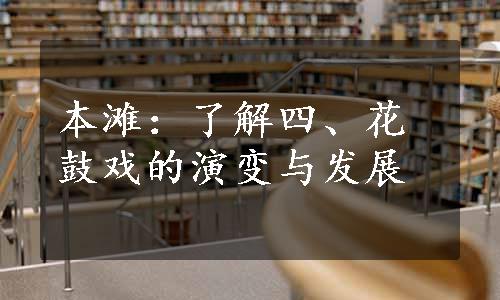 本滩：了解四、花鼓戏的演变与发展